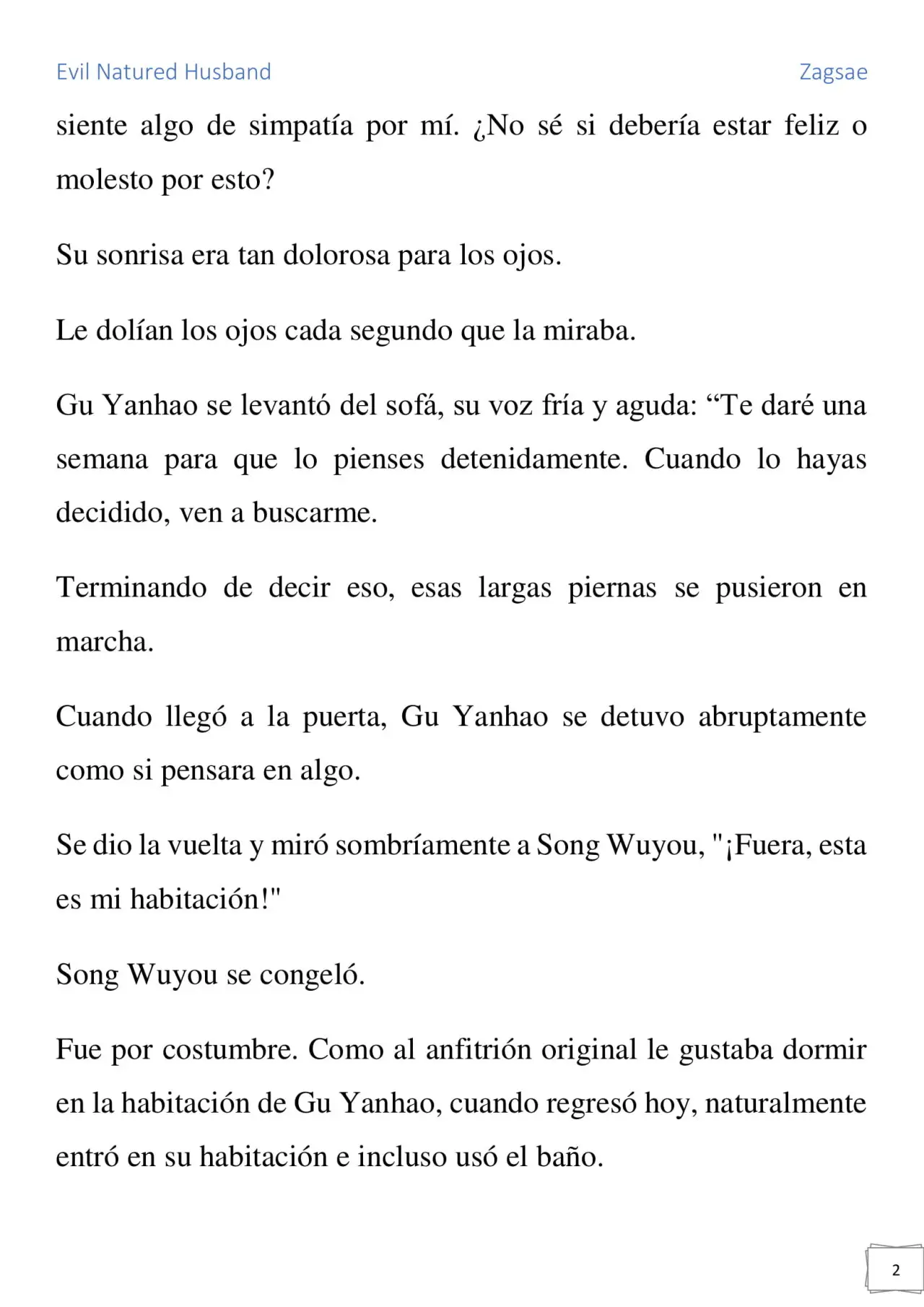 Evil Natured Husband

Zagsae

siente algo de simpatía por mí. ¿No sé si debería estar feliz o molesto por esto?

Su sonrisa era tan dolorosa para los ojos.

Le dolían los ojos cada segundo que la miraba.

Gu Yanhao se levantó del sofá, su voz fría y aguda: “Te daré una semana para que lo pienses detenidamente. Cuando lo hayas decidido, ven a buscarme.

Terminando de decir eso, esas largas piernas se pusieron en marcha.

Cuando llegó a la puerta, Gu Yanhao se detuvo abruptamente como si pensara en algo.

Se dio la vuelta y miró sombríamente a Song Wuyou, "¡Fuera, esta es mi habitación!"

Song Wuyou se congeló.

Fue por costumbre. Como al anfitrión original le gustaba dormir en la habitación de Gu Yanhao, cuando regresó hoy, naturalmente entró en su habitación e incluso usó el baño.

2